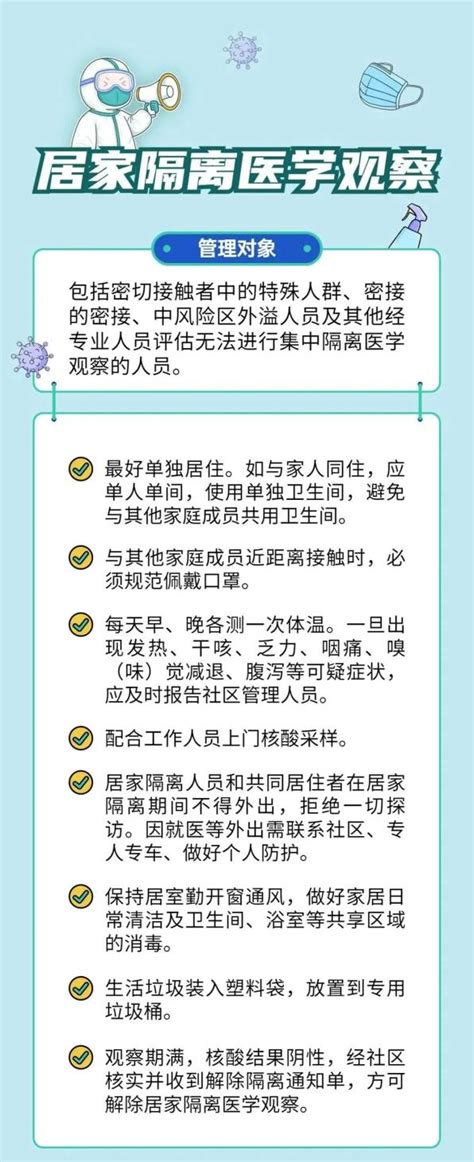 居家隔离医学观察

管理对象

包括密切接触者中的特殊人群、密接的密接、中风险区外溢人员及其他经专业人员评估无法进行集中隔离医学观察的人员。

最好单独居住。如与家人同住，应单人单间，使用单独卫生间，避免与其他家庭成员共用卫生间。

与其他家庭成员近距离接触时，必须规范佩戴口罩。

每天早、晚各测一次体温。一旦出现发热、干咳、乏力、咽痛、嗅（味）觉减退、腹泻等可疑症状，应及时报告社区管理人员。

配合工作人员上门核酸采样。

居家隔离人员和共同居住者在居家隔离期间不得外出，拒绝一切探访。因就医等外出需联系社区、专人专车、做好个人防护。

保持居室勤开窗通风，做好家居日常清洁及卫生间、浴室等共享区域的消毒。

生活垃圾装入塑料袋，放置到专用垃圾桶。

观察期满，核酸结果阴性，经社区核实并收到解除隔离通知单，方可解除居家隔离医学观察。